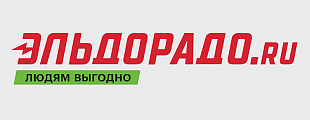 ЭЛЬДОРАДО.RU
ЛЮДЯМ ВЫГОДНО